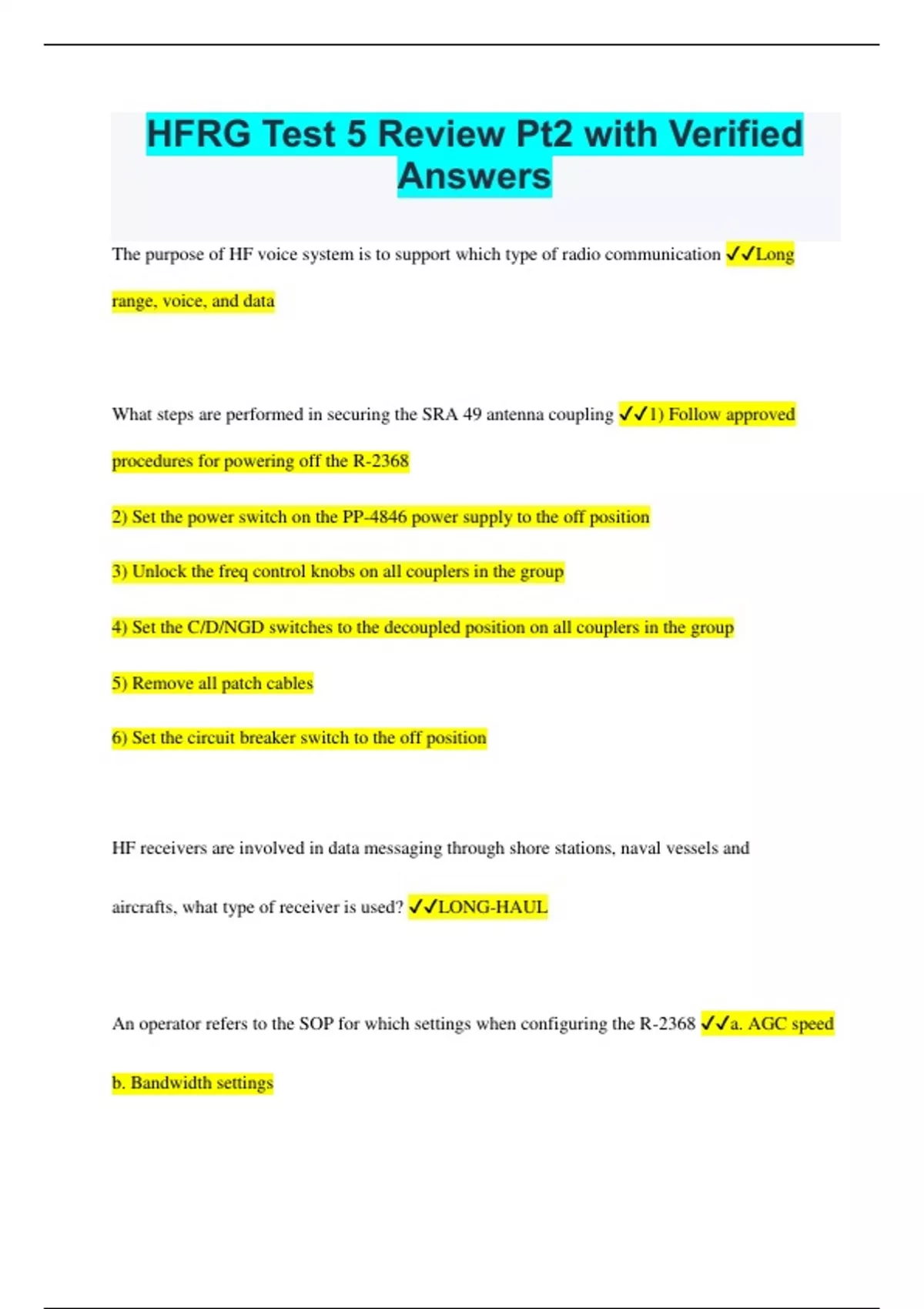 HFRG Test 5 Review Pt2 with Verified Answers

The purpose of HF voice system is to support which type of radio communication ✓✓Long range, voice, and data

What steps are performed in securing the SRA 49 antenna coupling ✓✓1) Follow approved procedures for powering off the R-2368

2) Set the power switch on the PP-4846 power supply to the off position

3) Unlock the freq control knobs on all couplers in the group

4) Set the C/D/NGD switches to the decoupled position on all couplers in the group

5) Remove all patch cables

6) Set the circuit breaker switch to the off position

HF receivers are involved in data messaging through shore stations, naval vessels and aircrafts, what type of receiver is used? ✓✓LONG-HAUL

An operator refers to the SOP for which settings when configuring the R-2368 ✓✓a. AGC speed

b. Bandwidth settings